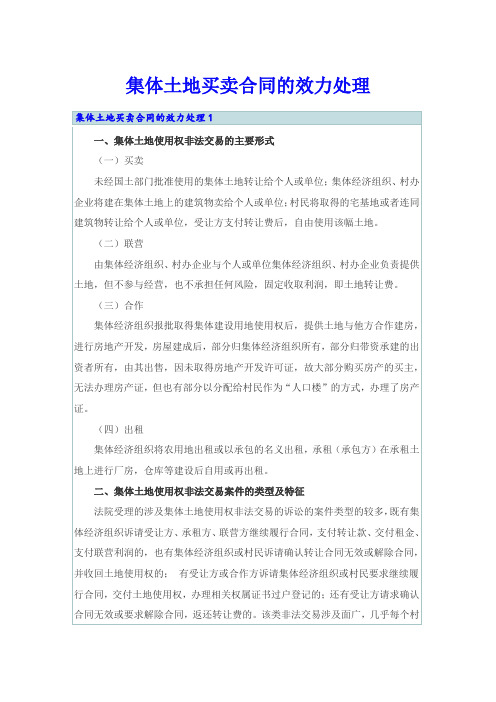 集体土地买卖合同的效力处理

集体土地买卖合同的效力处理1

一、集体土地使用权非法交易的主要形式

（一）买卖

未经国土部门批准使用的集体土地转让给个人或单位；集体经济组织、村办企业将建在集体土地上的建筑物卖给个人或单位；村民将取得的宅基地或者连同建筑物转让给个人或单位，受让方支付转让费后，自由使用该幅土地。

（二）联营

由集体经济组织、村办企业与个人或单位集体经济组织、村办企业负责提供土地，但不参与经营，也不承担任何风险，固定收取利润，即土地转让费。

（三）合作

集体经济组织报批取得集体建设用地使用权后，提供土地与他方合作建房，进行房地产开发，房屋建成后，部分归集体经济组织所有，部分归带资承建的出资者所有，由其出售，因未取得房地产开发许可证，故大部分购买房产的买主，无法办理房产证，但也有部分以分配给村民作为“人口楼”的方式，办理了房产证。

（四）出租

集体经济组织将农用地出租或以承包的名义出租，承租（承包方）在承租土地上进行厂房，仓库等建设后自用或再出租。

二、集体土地使用权非法交易案件的类型及特征

法院受理的涉及集体土地使用权非法交易的诉讼的案件类型的较多，既有集体经济组织诉请受让方、承租方、联营方继续履行合同，支付转让款、交付租金、支付联营利润的，也有集体经济组织或村民诉请确认转让合同无效或解除合同，并收回土地使用权的； 有受让方或合作方诉请集体经济组织或村民要求继续履行合同，交付土地使用权，办理相关权属证书过户登记的；还有受让方请求确认合同无效或要求解除合同，返还转让费的。该类非法交易涉及面广，几乎每个村